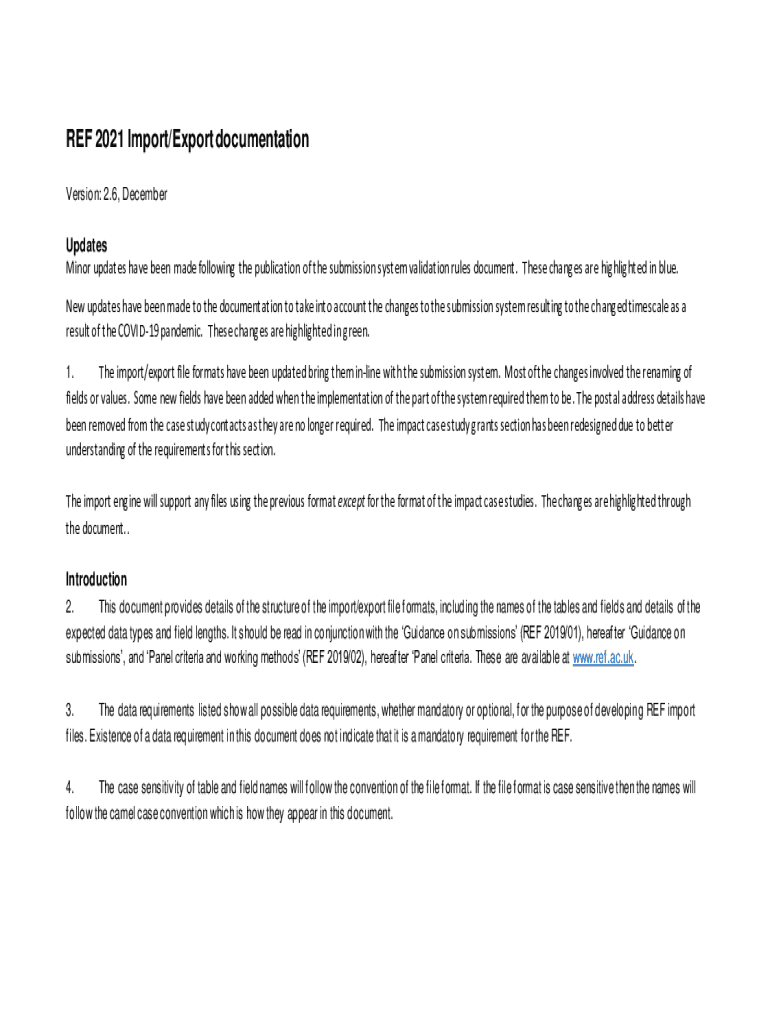 REF 2021 Import/Export documentation

Version: 2.6, December

Updates

Minor updates have been made following the publication of the submission system validation rules document. These changes are highlighted in blue.

New updates have been made to the documentation to take into account the changes to the submission system resulting to the changed timescale as a result of the COVID-19 pandemic. These changes are highlighted in green.

1. The import/export file formats have been updated bring them in-line with the submission system. Most of the changes involved the renaming of fields or values. Some new fields have been added when the implementation of the part of the system required them to be. The postal address details have been removed from the case study contacts as they are no longer required. The impact case study grants section has been redesigned due to better understanding of the requirements for this section.

The import engine will support any files using the previous format except for the format of the impact case studies. The changes are highlighted through the document..

Introduction

2. This document provides details of the structure of the import/export file formats, including the names of the tables and fields and details of the expected data types and field lengths. It should be read in conjunction with the 'Guidance on submissions' (REF 2019/01), hereafter 'Guidance on submissions', and 'Panel criteria and working methods' (REF 2019/02), hereafter 'Panel criteria. These are available at www.ref.ac.uk.

3. The data requirements listed show all possible data requirements, whether mandatory or optional, for the purpose of developing REF import files. Existence of a data requirement in this document does not indicate that it is a mandatory requirement for the REF.

4. The case sensitivity of table and field names will follow the convention of the file format. If the file format is case sensitive then the names will follow the camel case convention which is how they appear in this document.